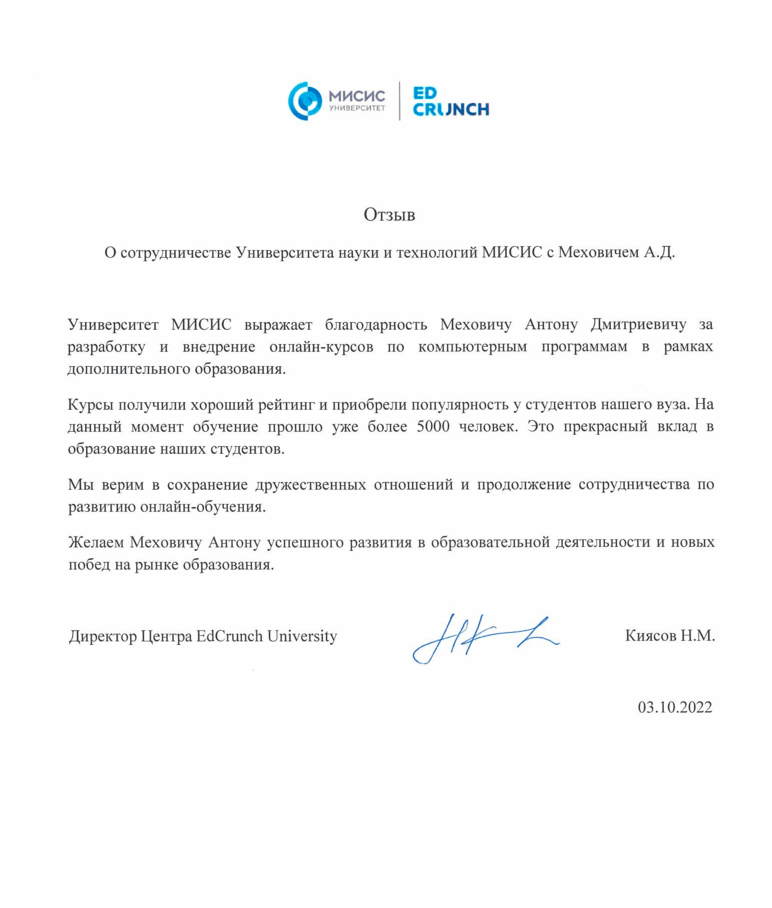 МИСИС
УНИВЕРСИТЕТ

ED
CRUNCH

Отзыв

О сотрудничестве Университета науки и технологий МИСИС с Меховичем А.Д.

Университет МИСИС выражает благодарность Меховичу Антону Дмитриевичу за разработку и внедрение онлайн-курсов по компьютерным программам в рамках дополнительного образования.

Курсы получили хороший рейтинг и приобрели популярность у студентов нашего вуза. На данный момент обучение прошло уже более 5000 человек. Это прекрасный вклад в образование наших студентов.

Мы верим в сохранение дружественных отношений и продолжение сотрудничества по развитию онлайн-обучения.

Желаем Меховичу Антону успешного развития в образовательной деятельности и новых побед на рынке образования.

Директор Центра EdCrunch University

Киясов Н.М.

03.10.2022